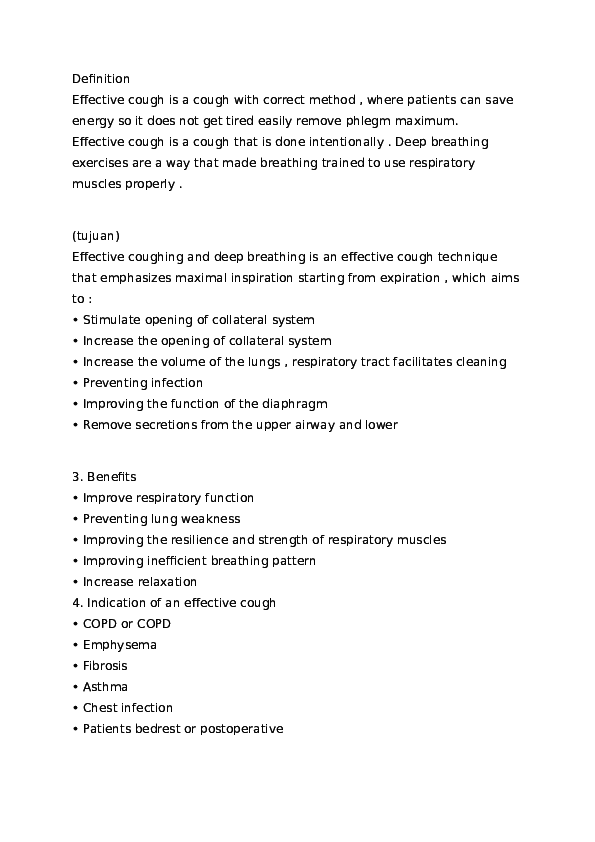 Definition
Effective cough is a cough with correct method , where patients can save energy so it does not get tired easily remove phlegm maximum. Effective cough is a cough that is done intentionally . Deep breathing exercises are a way that made breathing trained to use respiratory muscles properly .

(tujuan)
Effective coughing and deep breathing is an effective cough technique that emphasizes maximal inspiration starting from expiration , which aims to :
• Stimulate opening of collateral system
• Increase the opening of collateral system
• Increase the volume of the lungs , respiratory tract facilitates cleaning
• Preventing infection
• Improving the function of the diaphragm
• Remove secretions from the upper airway and lower

3. Benefits
• Improve respiratory function
• Preventing lung weakness
• Improving the resilience and strength of respiratory muscles
• Improving inefficient breathing pattern
• Increase relaxation
4. Indication of an effective cough
• COPD or COPD
• Emphysema
• Fibrosis
• Asthma
• Chest infection
• Patients bedrest or postoperative